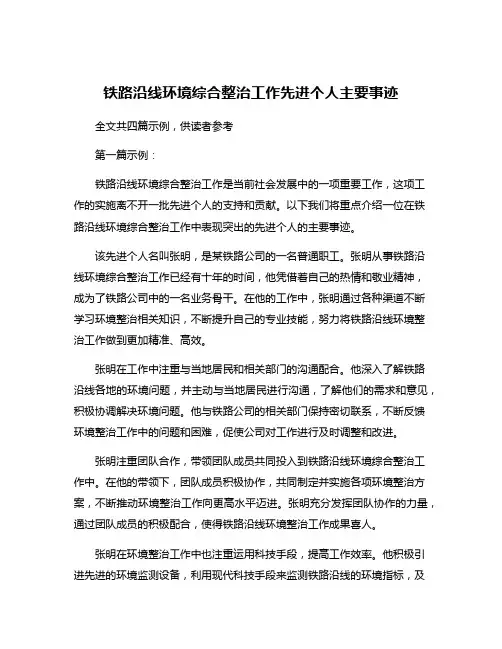 铁路沿线环境综合整治工作先进个人主要事迹

全文共四篇示例，供读者参考

第一篇示例：

铁路沿线环境综合整治工作是当前社会发展中的一项重要工作，这项工作的实施离不开一批先进个人的支持和贡献。以下我们将重点介绍一位在铁路沿线环境综合整治工作中表现突出的先进个人的主要事迹。

该先进个人名叫张明，是某铁路公司的一名普通职工。张明从事铁路沿线环境综合整治工作已经有十年的时间，他凭借着自己的热情和敬业精神，成为了铁路公司中的一名业务骨干。在他的工作中，张明通过各种渠道不断学习环境整治相关知识，不断提升自己的专业技能，努力将铁路沿线环境整治工作做到更加精准、高效。

张明在工作中注重与当地居民和相关部门的沟通配合。他深入了解铁路沿线各地的环境问题，并主动与当地居民进行沟通，了解他们的需求和意见，积极协调解决环境问题。他与铁路公司的相关部门保持密切联系，不断反馈环境整治工作中的问题和困难，促使公司对工作进行及时调整和改进。

张明注重团队合作，带领团队成员共同投入到铁路沿线环境综合整治工作中。在他的带领下，团队成员积极协作，共同制定并实施各项环境整治方案，不断推动环境整治工作向更高水平迈进。张明充分发挥团队协作的力量，通过团队成员的积极配合，使得铁路沿线环境整治工作成果喜人。

张明在环境整治工作中也注重运用科技手段，提高工作效率。他积极引进先进的环境监测设备，利用现代科技手段来监测铁路沿线的环境指标，及